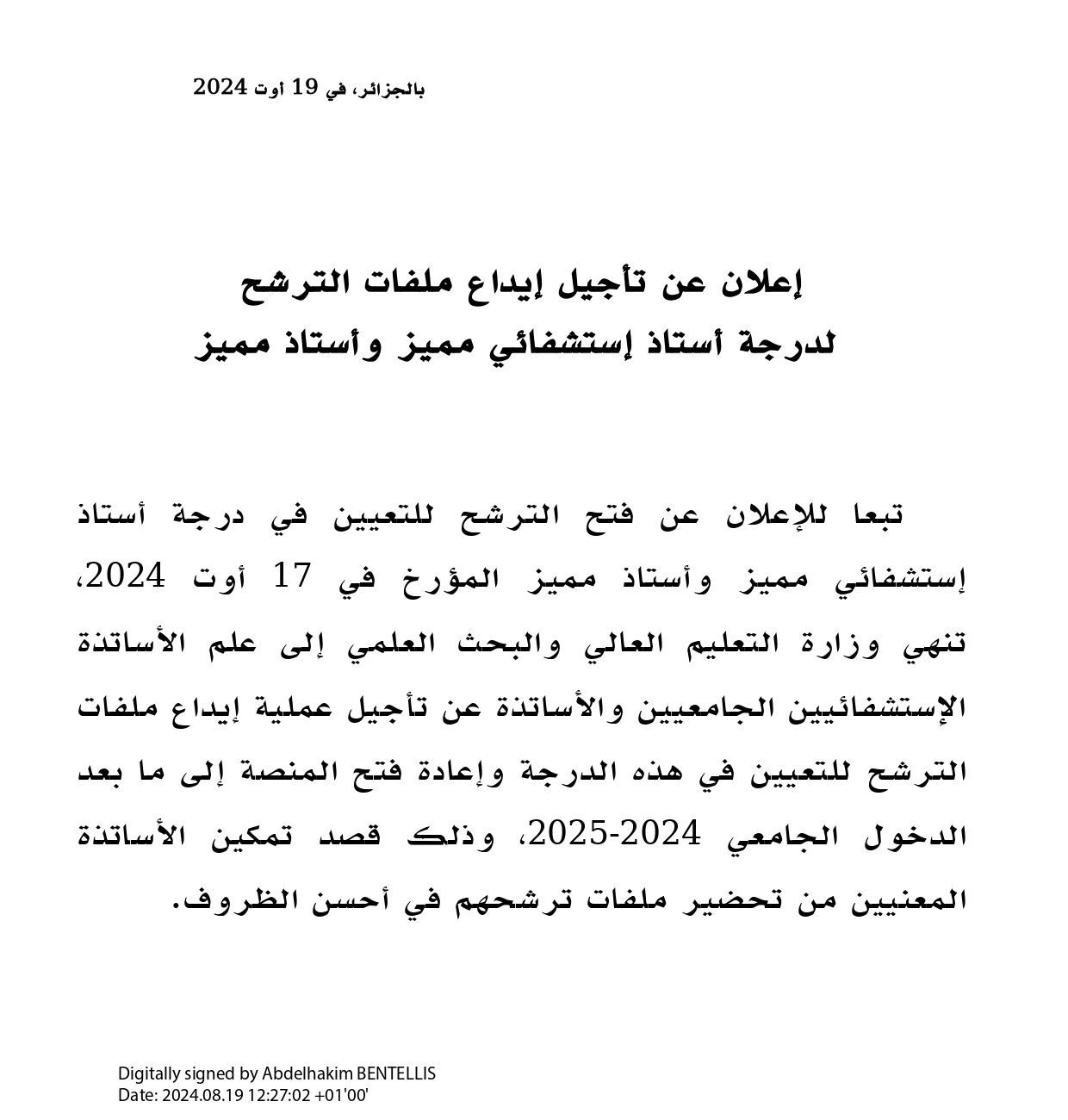 بالجزائر، في 19 أوت 2024

إعلان عن تأجيل إيداع ملفات الترشح
لدرجة أستاذ إستشفائي مميز وأستاذ مميز

تبعا للإعلان عن فتح الترشح للتعيين في درجة أستاذ إستشفائي مميز وأستاذ مميز المؤرخ في 17 أوت 2024، تنهي وزارة التعليم العالي والبحث العلمي إلى علم الأساتذة الإستشفائيين الجامعيين والأساتذة عن تأجيل عملية إيداع ملفات الترشح للتعيين في هذه الدرجة وإعادة فتح المنصة إلى ما بعد الدخول الجامعي 2024-2025، وذلك قصد تمكين الأساتذة المعنيين من تحضير ملفات ترشحهم في أحسن الظروف.

Digitally signed by Abdelhakim BENTELLIS
Date: 2024.08.19 12:27:02 +01'00'